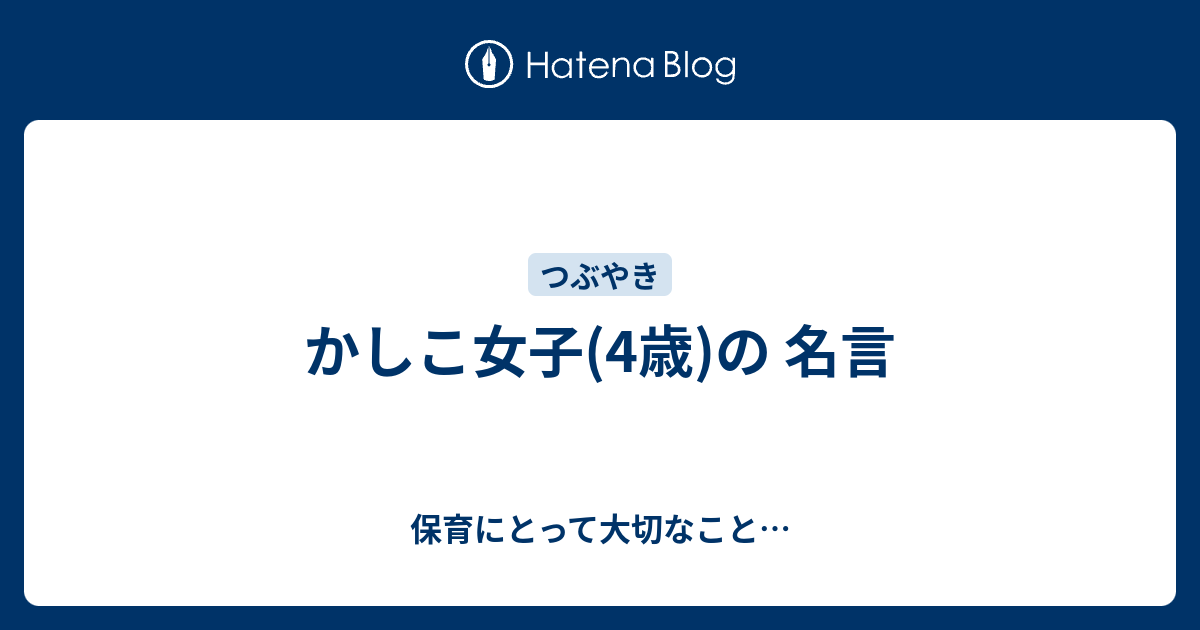 Hatena Blog

つぶやき

かしこ女子(4歳)の 名言

保育にとって大切なこと…